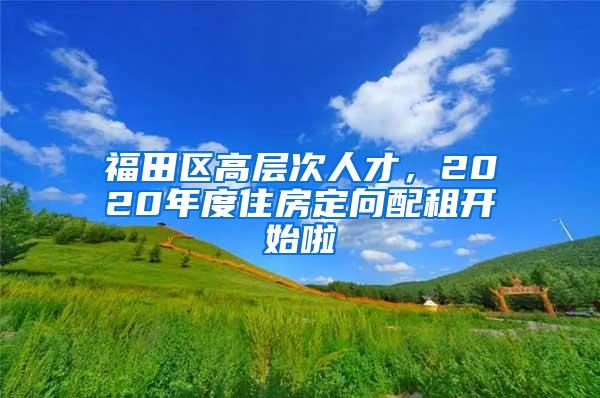 福田区高层次人才，2020年度住房定向配租开始啦